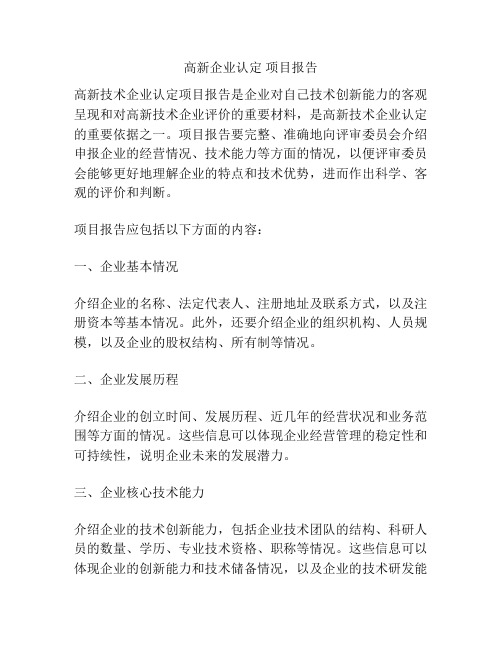 高新企业认定 项目报告

高新技术企业认定项目报告是企业对自己技术创新能力的客观呈现和对高新技术企业评价的重要材料，是高新技术企业认定的重要依据之一。项目报告要完整、准确地向评审委员会介绍申报企业的经营情况、技术能力等方面的情况，以便评审委员会能够更好地理解企业的特点和技术优势，进而作出科学、客观的评价和判断。

项目报告应包括以下方面的内容：

一、企业基本情况

介绍企业的名称、法定代表人、注册地址及联系方式，以及注册资本等基本情况。此外，还要介绍企业的组织机构、人员规模，以及企业的股权结构、所有制等情况。

二、企业发展历程

介绍企业的创立时间、发展历程、近几年的经营状况和业务范围等方面的情况。这些信息可以体现企业经营管理的稳定性和可持续性，说明企业未来的发展潜力。

三、企业核心技术能力

介绍企业的技术创新能力，包括企业技术团队的结构、科研人员的数量、学历、专业技术资格、职称等情况。这些信息可以体现企业的创新能力和技术储备情况，以及企业的技术研发能